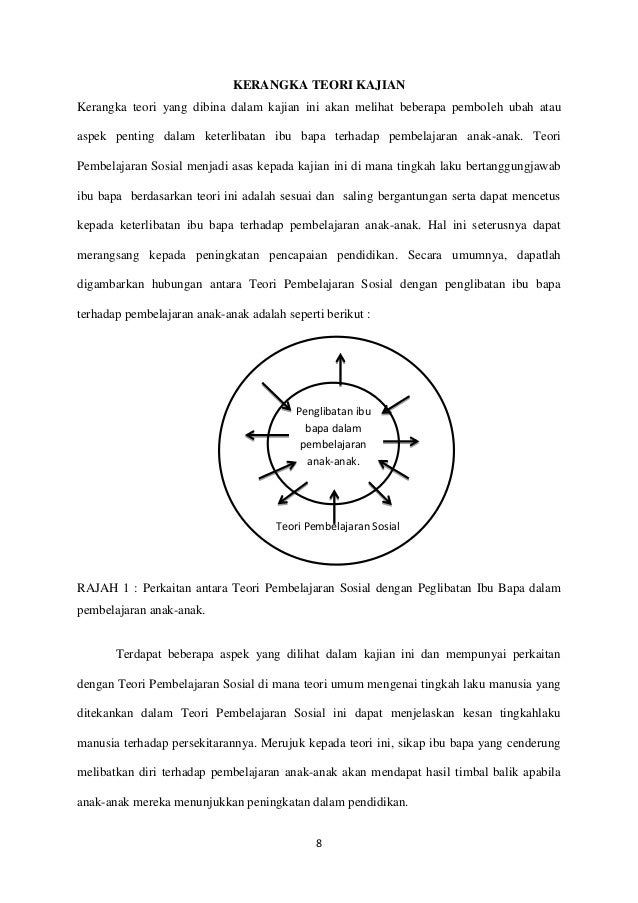 KERANGKA TEORI KAJIAN

Kerangka teori yang dibina dalam kajian ini akan melihat beberapa pemboleh ubah atau aspek penting dalam keterlibatan ibu bapa terhadap pembelajaran anak-anak. Teori Pembelajaran Sosial menjadi asas kepada kajian ini di mana tingkah laku bertanggungjawab ibu bapa berdasarkan teori ini adalah sesuai dan saling bergantungan serta dapat mencetus kepada keterlibatan ibu bapa terhadap pembelajaran anak-anak. Hal ini seterusnya dapat merangsang kepada peningkatan pencapaian pendidikan. Secara umumnya, dapatlah digambarkan hubungan antara Teori Pembelajaran Sosial dengan penglibatan ibu bapa terhadap pembelajaran anak-anak adalah seperti berikut :

Penglibatan ibu bapa dalam pembelajaran anak-anak.

Teori Pembelajaran Sosial

RAJAH 1 : Perkaitan antara Teori Pembelajaran Sosial dengan Peglibatan Ibu Bapa dalam pembelajaran anak-anak.

Terdapat beberapa aspek yang dilihat dalam kajian ini dan mempunyai perkaitan dengan Teori Pembelajaran Sosial di mana teori umum mengenai tingkah laku manusia yang ditekankan dalam Teori Pembelajaran Sosial ini dapat menjelaskan kesan tingkahlaku manusia terhadap persekitarannya. Merujuk kepada teori ini, sikap ibu bapa yang cenderung melibatkan diri terhadap pembelajaran anak-anak akan mendapat hasil timbal balik apabila anak-anak mereka menunjukkan peningkatan dalam pendidikan.

8